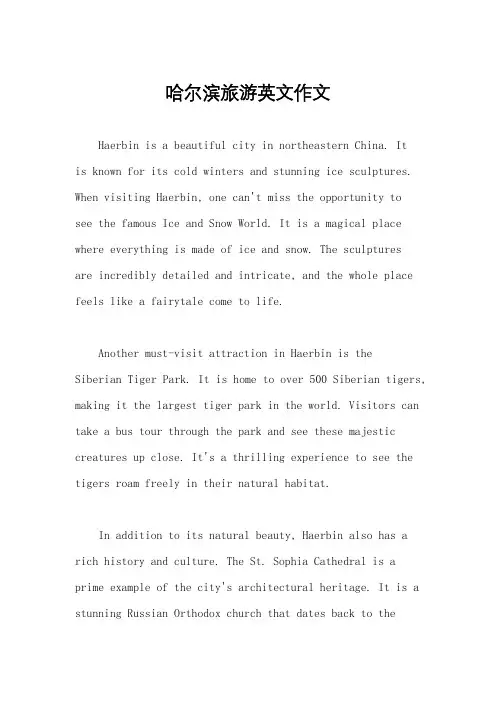 哈尔滨旅游英文作文

Haerbin is a beautiful city in northeastern China. It is known for its cold winters and stunning ice sculptures. When visiting Haerbin, one can't miss the opportunity to see the famous Ice and Snow World. It is a magical place where everything is made of ice and snow. The sculptures are incredibly detailed and intricate, and the whole place feels like a fairytale come to life.

Another must-visit attraction in Haerbin is the Siberian Tiger Park. It is home to over 500 Siberian tigers, making it the largest tiger park in the world. Visitors can take a bus tour through the park and see these majestic creatures up close. It's a thrilling experience to see the tigers roam freely in their natural habitat.

In addition to its natural beauty, Haerbin also has a rich history and culture. The St. Sophia Cathedral is a prime example of the city's architectural heritage. It is a stunning Russian Orthodox church that dates back to the